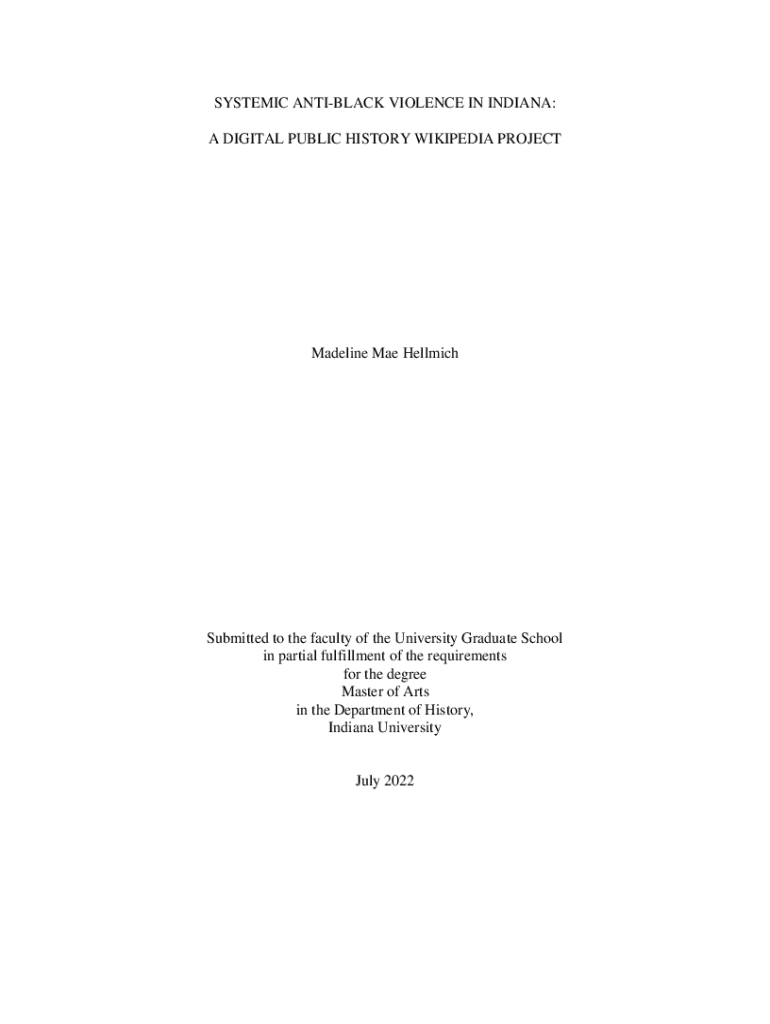 SYSTEMIC ANTI-BLACK VIOLENCE IN INDIANA:

A DIGITAL PUBLIC HISTORY WIKIPEDIA PROJECT

Madeline Mae Hellmich

Submitted to the faculty of the University Graduate School
in partial fulfillment of the requirements
for the degree
Master of Arts
in the Department of History,
Indiana University

July 2022